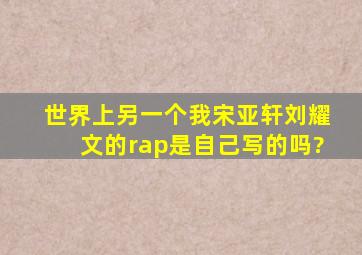 世界上另一个我宋亚轩刘耀文的rap是自己写的吗?